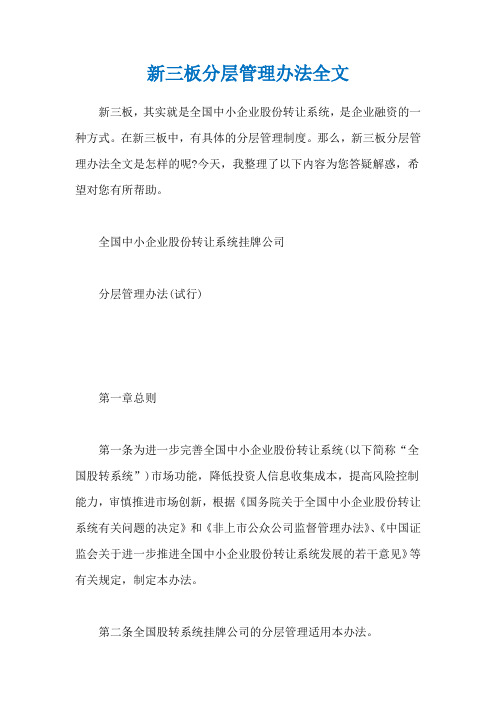 新三板分层管理办法全文

新三板，其实就是全国中小企业股份转让系统，是企业融资的一种方式。在新三板中，有具体的分层管理制度。那么，新三板分层管理办法全文是怎样的呢?今天，我整理了以下内容为您答疑解惑，希望对您有所帮助。

全国中小企业股份转让系统挂牌公司

分层管理办法(试行)

第一章总则

第一条为进一步完善全国中小企业股份转让系统(以下简称“全国股转系统”)市场功能，降低投资人信息收集成本，提高风险控制能力，审慎推进市场创新，根据《国务院关于全国中小企业股份转让系统有关问题的决定》和《非上市公众公司监督管理办法》、《中国证监会关于进一步推进全国中小企业股份转让系统发展的若干意见》等有关规定，制定本办法。

第二条全国股转系统挂牌公司的分层管理适用本办法。